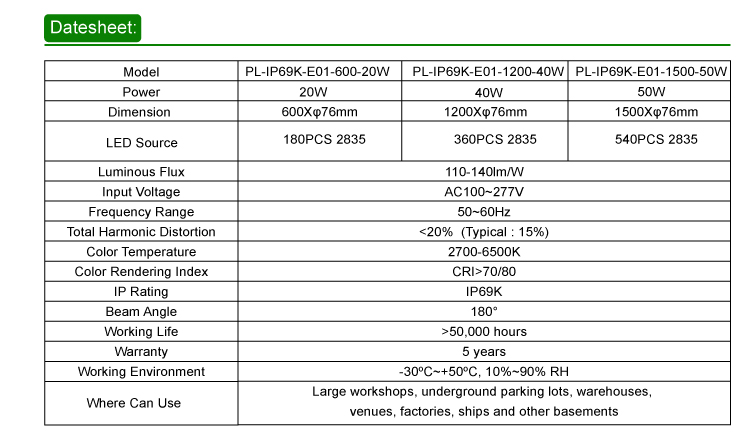 Datesheet:

| Model | PL-IP69K-E01-600-20W | PL-IP69K-E01-1200-40W | PL-IP69K-E01-1500-50W |
|---|---|---|---|
| Power | 20W | 40W | 50W |
| Dimension | 600Xφ76mm | 1200Xφ76mm | 1500Xφ76mm |
| LED Source | 180PCS 2835 | 360PCS 2835 | 540PCS 2835 |
| Luminous Flux | 110-140lm/W | | |
| Input Voltage | AC100~277V | | |
| Frequency Range | 50~60Hz | | |
| Total Harmonic Distortion | <20% (Typical : 15%) | | |
| Color Temperature | 2700-6500K | | |
| Color Rendering Index | CRI>70/80 | | |
| IP Rating | IP69K | | |
| Beam Angle | 180° | | |
| Working Life | >50,000 hours | | |
| Warranty | 5 years | | |
| Working Environment | -30ºC~+50ºC, 10%~90% RH | | |
| Where Can Use | Large workshops, underground parking lots, warehouses, venues, factories, ships and other basements | | |